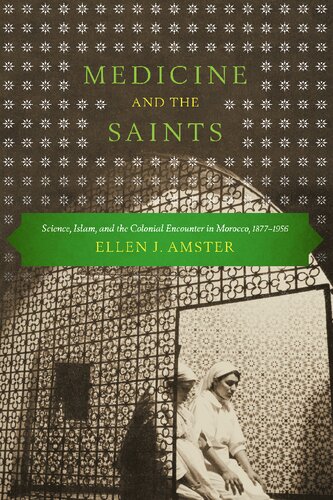 MEDICINE
AND THE
SAINTS

Science, Islam, and the Colonial Encounter in Morocco, 1877–1956
ELLEN J. AMSTER